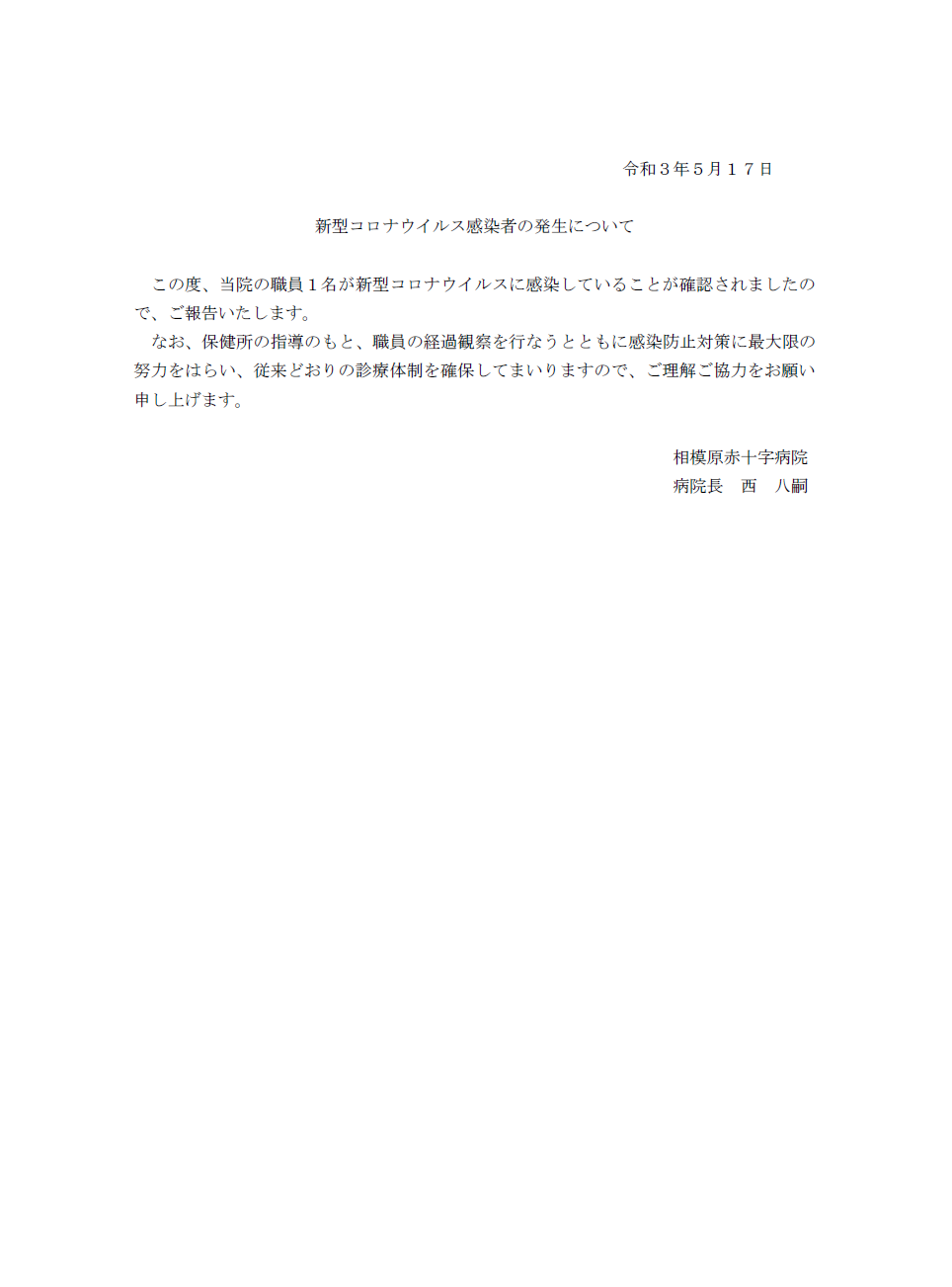 令和３年５月１７日

新型コロナウイルス感染者の発生について

この度、当院の職員１名が新型コロナウイルスに感染していることが確認されましたので、ご報告いたします。
なお、保健所の指導のもと、職員の経過観察を行なうとともに感染防止対策に最大限の努力をはらい、従来どおりの診療体制を確保してまいりますので、ご理解ご協力をお願い申し上げます。

相模原赤十字病院
病院長　西　八嗣